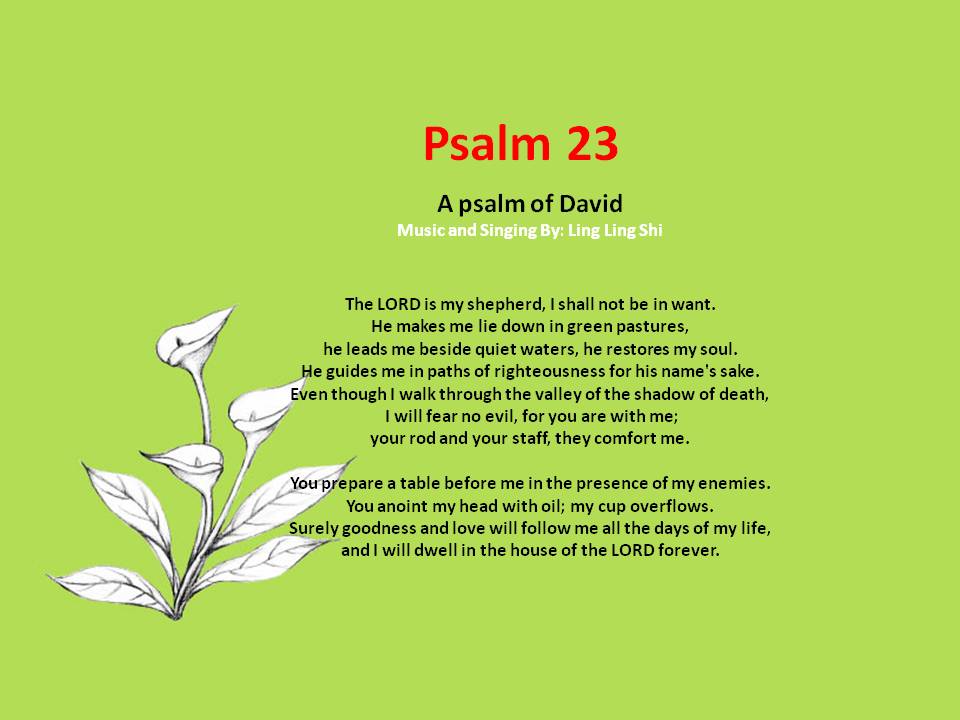 Psalm 23

A psalm of David

Music and Singing By: Ling Ling Shi

The LORD is my shepherd, I shall not be in want.
He makes me lie down in green pastures,
he leads me beside quiet waters, he restores my soul.
He guides me in paths of righteousness for his name's sake.
Even though I walk through the valley of the shadow of death,
I will fear no evil, for you are with me;
your rod and your staff, they comfort me.

You prepare a table before me in the presence of my enemies.
You anoint my head with oil; my cup overflows.
Surely goodness and love will follow me all the days of my life,
and I will dwell in the house of the LORD forever.